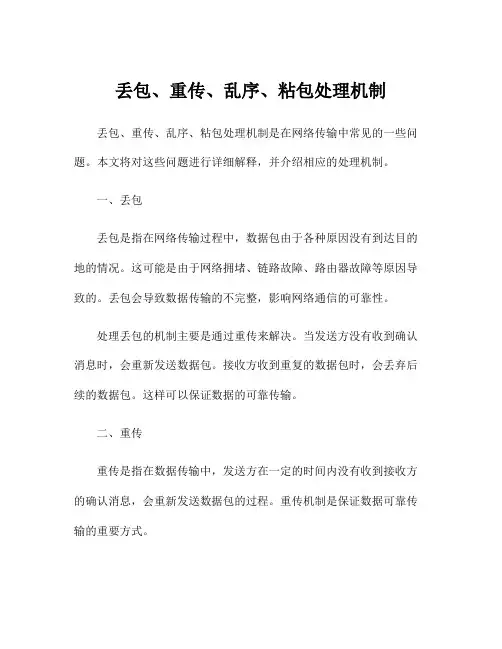 丢包、重传、乱序、粘包处理机制

丢包、重传、乱序、粘包处理机制是在网络传输中常见的一些问题。本文将对这些问题进行详细解释，并介绍相应的处理机制。

一、丢包

丢包是指在网络传输过程中，数据包由于各种原因没有到达目的地的情况。这可能是由于网络拥堵、链路故障、路由器故障等原因导致的。丢包会导致数据传输的不完整，影响网络通信的可靠性。

处理丢包的机制主要是通过重传来解决。当发送方没有收到确认消息时，会重新发送数据包。接收方收到重复的数据包时，会丢弃后续的数据包。这样可以保证数据的可靠传输。

二、重传

重传是指在数据传输中，发送方在一定的时间内没有收到接收方的确认消息，会重新发送数据包的过程。重传机制是保证数据可靠传输的重要方式。